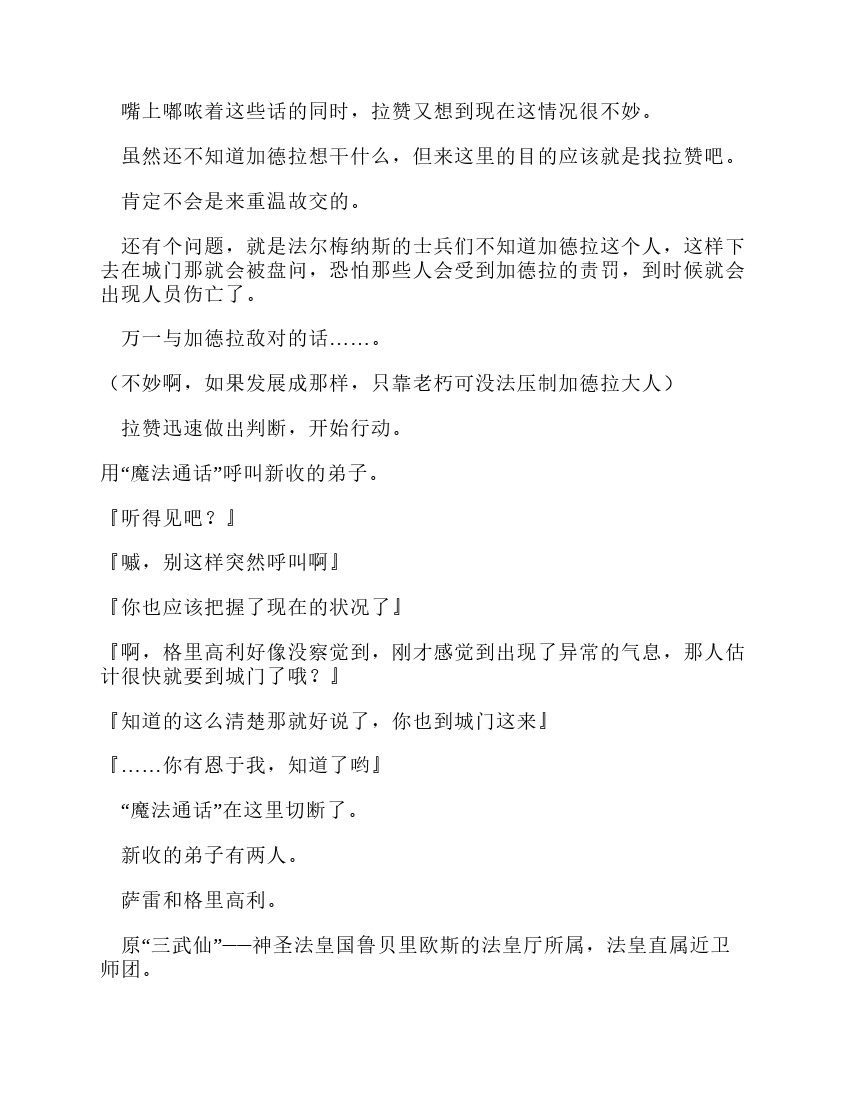 嘴上嘟哝着这些话的同时，拉赞又想到现在这情况很不妙。

虽然还不知道加德拉想干什么，但来这里的目的应该就是找拉赞吧。

肯定不会是来重温故交的。

还有个问题，就是法尔梅纳斯的士兵们不知道加德拉这个人，这样下去在城门那就会被盘问，恐怕那些人会受到加德拉的责罚，到时候就会出现人员伤亡了。

万一与加德拉敌对的话……。

（不妙啊，如果发展成那样，只靠老朽可没法压制加德拉大人）

拉赞迅速做出判断，开始行动。

用“魔法通话”呼叫新收的弟子。

『听得见吧？』

『嘁，别这样突然呼叫啊』

『你也应该把握了现在的状况了』

『啊，格里高利好像没察觉到，刚才感觉到出现了异常的气息，那人估计很快就要到城门了哦？』

『知道的这么清楚那就好说了，你也到城门这来』

『……你有恩于我，知道了哟』

“魔法通话”在这里切断了。

新收的弟子有两人。

萨雷和格里高利。

原“三武仙”──神圣法皇国鲁贝里欧斯的法皇厅所属，法皇直属近卫师团。